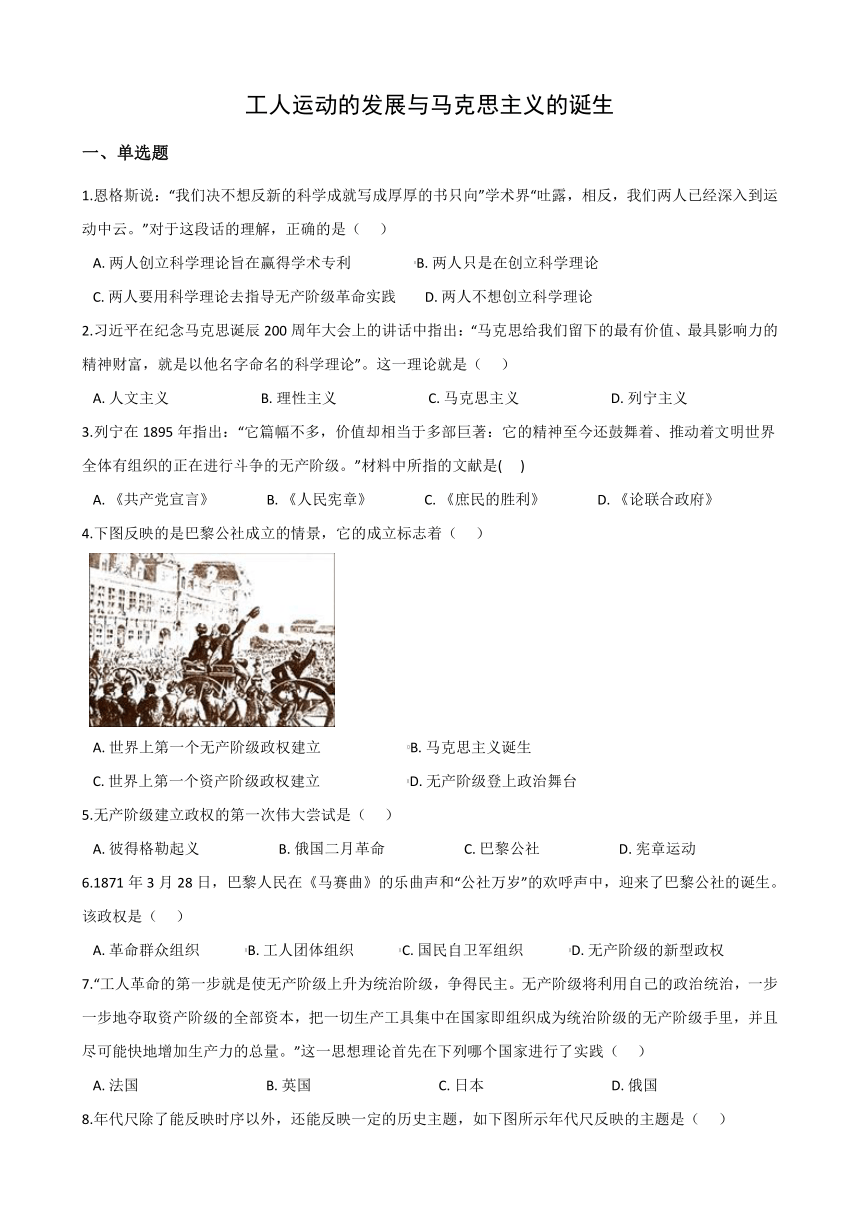 工人运动的发展与马克思主义的诞生

一、单选题

1.恩格斯说:“我们决不想反新的科学成就写成厚厚的书只向”学术界“吐露,相反,我们两人已经深入到运动中云。”对于这段话的理解,正确的是( )

A. 两人创立科学理论旨在赢得学术专利
B. 两人只是在创立科学理论
C. 两人要用科学理论去指导无产阶级革命实践
D. 两人不想创立科学理论

2.习近平在纪念马克思诞辰 200 周年大会上的讲话中指出:“马克思给我们留下的最有价值、最具影响力的精神财富,就是以他名字命名的科学理论”。这一理论就是( )

A. 人文主义
B. 理性主义
C. 马克思主义
D. 列宁主义

3.列宁在 1895 年指出:“它篇幅不多,价值却相当于多部巨著:它的精神至今还鼓舞着、推动着文明世界全体有组织的正在进行斗争的无产阶级。”材料中所指的文献是( )

A. 《共产党宣言》
B. 《人民宪章》
C. 《庶民的胜利》
D. 《论联合政府》

4.下图反映的是巴黎公社成立的情景,它的成立标志着( )

A. 世界上第一个无产阶级政权建立
B. 马克思主义诞生
C. 世界上第一个资产阶级政权建立
D. 无产阶级登上政治舞台

5.无产阶级建立政权的第一次伟大尝试是( )

A. 彼得格勒起义
B. 俄国二月革命
C. 巴黎公社
D. 宪章运动

6.1871 年 3 月 28 日,巴黎人民在《马赛曲》的乐曲声和“公社万岁”的欢呼声中,迎来了巴黎公社的诞生。该政权是( )

A. 革命群众组织
B. 工人团体组织
C. 国民自卫军组织
D. 无产阶级的新型政权

7.“工人革命的第一步就是使无产阶级上升为统治阶级,争得民主。无产阶级将利用自己的政治统治,一步一步地夺取资产阶级的全部资本,把一切生产工具集中在国家即组织成为统治阶级的无产阶级手里,并且尽可能快地增加生产力的总量。”这一思想理论首先在下列哪个国家进行了实践( )

A. 法国
B. 英国
C. 日本
D. 俄国

8.年代尺除了能反映时序以外,还能反映一定的历史主题,如下图所示年代尺反映的主题是( )